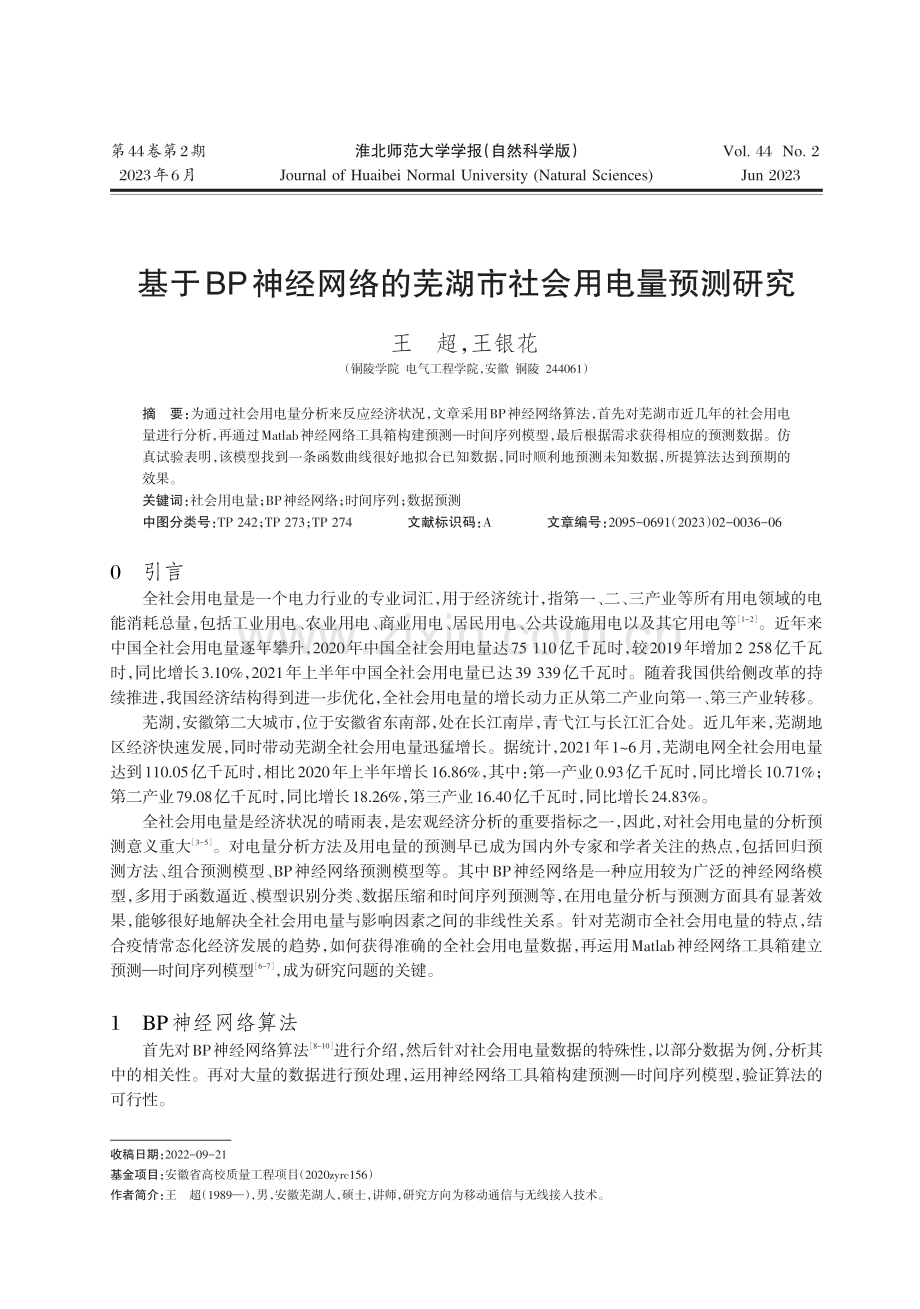 第44卷第2期
2023年6月

淮北师范大学学报(自然科学版)
Journal of Huaibei Normal University (Natural Sciences)

Vol. 44 No. 2
Jun 2023

基于BP神经网络的芜湖市社会用电量预测研究

王 超,王银花

(铜陵学院 电气工程学院,安徽 铜陵 244061)

摘 要:为通过社会用电量分析来反应经济状况,文章采用BP神经网络算法,首先对芜湖市近几年的社会用电量进行分析,再通过Matlab神经网络工具箱构建预测—时间序列模型,最后根据需求获得相应的预测数据。仿真试验表明,该模型找到一条函数曲线很好地拟合已知数据,同时顺利地预测未知数据,所提算法达到预期的效果。

关键词:社会用电量;BP神经网络;时间序列;数据预测

中图分类号:TP 242;TP 273;TP 274 文献标识码:A 文章编号:2095-0691(2023)02-0036-06

0 引言

全社会用电量是一个电力行业的专业词汇,用于经济统计,指第一、二、三产业等所有用电领域的电能消耗总量,包括工业用电、农业用电、商业用电、居民用电、公共设施用电以及其它用电等$^{[1-2]}$。近年来中国全社会用电量逐年攀升,2020年中国全社会用电量达75 110亿千瓦时,较2019年增加2 258亿千瓦时,同比增长3.10%,2021年上半年中国全社会用电量已达39 339亿千瓦时。随着我国供给侧改革的持续推进,我国经济结构得到进一步优化,全社会用电量的增长动力正从第二产业向第一、第三产业转移。

芜湖,安徽第二大城市,位于安徽省东南部,处在长江南岸,青弋江与长江汇合处。近几年来,芜湖地区经济快速发展,同时带动芜湖全社会用电量迅猛增长。据统计,2021年1~6月,芜湖电网全社会用电量达到110.05亿千瓦时,相比2020年上半年增长16.86%,其中:第一产业0.93亿千瓦时,同比增长10.71%;第二产业79.08亿千瓦时,同比增长18.26%,第三产业16.40亿千瓦时,同比增长24.83%。

全社会用电量是经济状况的晴雨表,是宏观经济分析的重要指标之一,因此,对社会用电量的分析预测意义重大$^{[3-5]}$。对电量分析方法及用电量的预测早已成为国内外专家和学者关注的热点,包括回归预测方法、组合预测模型、BP神经网络预测模型等。其中BP神经网络是一种应用较为广泛的神经网络模型,多用于函数逼近、模型识别分类、数据压缩和时间序列预测等,在用电量分析与预测方面具有显著效果,能够很好地解决全社会用电量与影响因素之间的非线性关系。针对芜湖市全社会用电量的特点,结合疫情常态化经济发展的趋势,如何获得准确的全社会用电量数据,再运用Matlab神经网络工具箱建立预测—时间序列模型$^{[6-7]}$,成为研究问题的关键。

1 BP神经网络算法

首先对BP神经网络算法$^{[8-10]}$进行介绍,然后针对社会用电量数据的特殊性,以部分数据为例,分析其中的相关性。再对大量的数据进行预处理,运用神经网络工具箱构建预测—时间序列模型,验证算法的可行性。

收稿日期:2022-09-21
基金项目:安徽省高校质量工程项目(2020zyrc156)
作者简介:王 超(1989—),男,安徽芜湖人,硕士,讲师,研究方向为移动通信与无线接入技术。